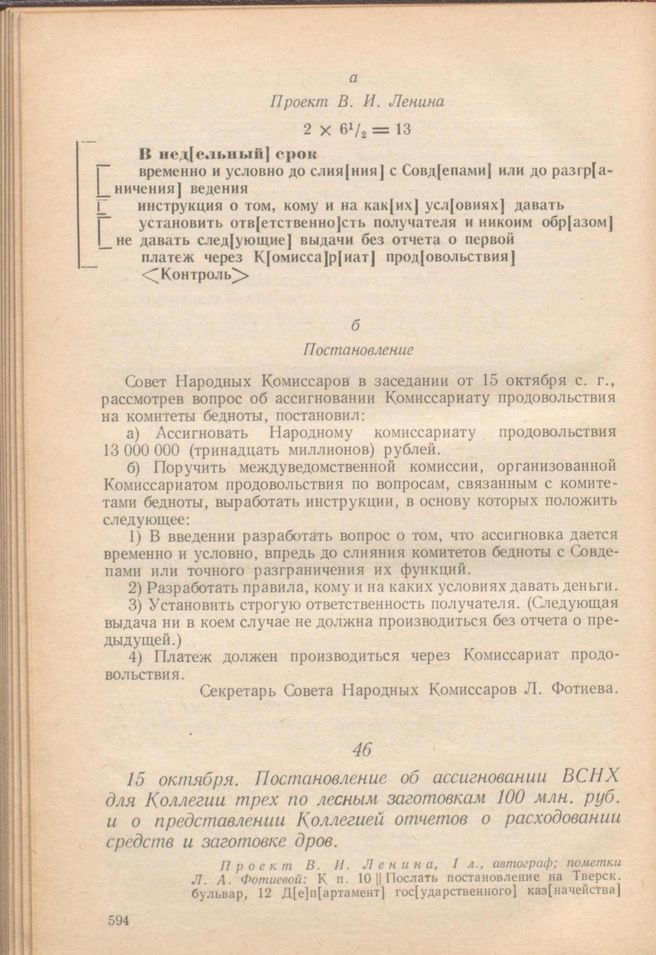 а

Проект В. И. Ленина

$2 \times 6^1/_2 = 13$

В нед[ельный] срок
временно и условно до слия[ния] с Совд[епами] или до разгр[аничения] ведения
инструкция о том, кому и на как[их] усл[овиях] давать
установить отв[етственно]сть получателя и никоим обр[азом] не давать след[ующие] выдачи без отчета о первой
платеж через К[омисса]р[иат] прод[овольствия]
<Контроль>

б

Постановление

Совет Народных Комиссаров в заседании от 15 октября с. г., рассмотрев вопрос об ассигновании Комиссариату продовольствия на комитеты бедноты, постановил:

а) Ассигновать Народному комиссариату продовольствия 13 000 000 (тринадцать миллионов) рублей.

б) Поручить междуведомственной комиссии, организованной Комиссариатом продовольствия по вопросам, связанным с комитетами бедноты, выработать инструкции, в основу которых положить следующее:

1) В введении разработать вопрос о том, что ассигновка дается временно и условно, впредь до слияния комитетов бедноты с Совдепами или точного разграничения их функций.

2) Разработать правила, кому и на каких условиях давать деньги.

3) Установить строгую ответственность получателя. (Следующая выдача ни в коем случае не должна производиться без отчета о предыдущей.)

4) Платеж должен производиться через Комиссариат продовольствия.

Секретарь Совета Народных Комиссаров Л. Фотиева.

46

15 октября. Постановление об ассигновании ВСНХ для Коллегии трех по лесным заготовкам 100 млн. руб. и о представлении Коллегией отчетов о расходовании средств и заготовке дров.

Проект В. И. Ленина, 1 л., автограф; пометки Л. А. Фотиевой: К п. 10 || Послать постановление на Тверск. бульвар, 12 Д[е]п[артамент] гос[ударственного] каз[начейства]

594